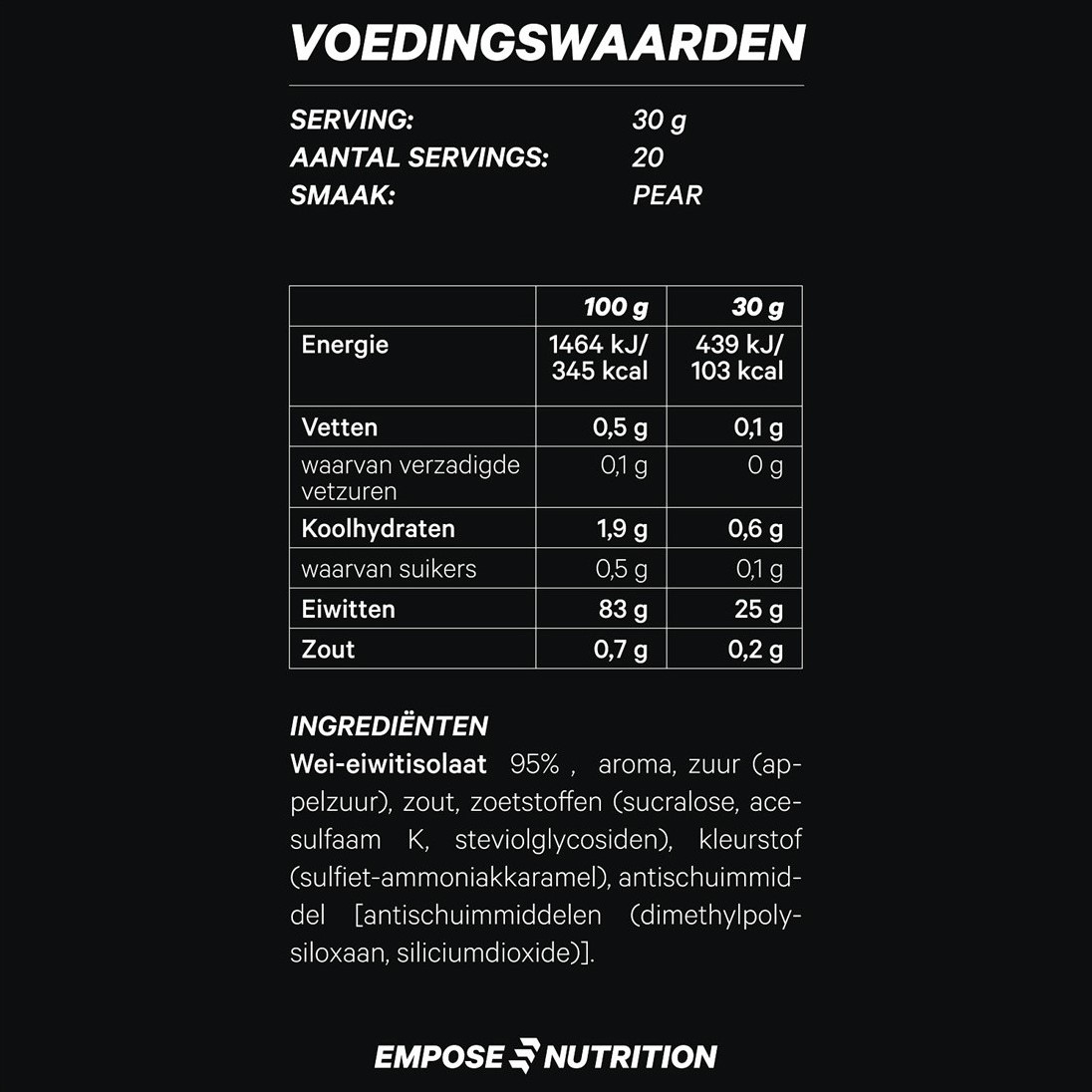 VOEDINGSWAARDEN

SERVING: 30 g
AANTAL SERVINGS: 20
SMAAK: PEAR

| | 100 g | 30 g |
|---|---|---|
| Energie | 1464 kJ/ 345 kcal | 439 kJ/ 103 kcal |
| Vetten | 0,5 g | 0,1 g |
| waarvan verzadigde vetzuren | 0,1 g | 0 g |
| Koolhydraten | 1,9 g | 0,6 g |
| waarvan suikers | 0,5 g | 0,1 g |
| Eiwitten | 83 g | 25 g |
| Zout | 0,7 g | 0,2 g |

INGREDIËNTEN
Wei-eiwitisolaat 95% , aroma, zuur (appelzuur), zout, zoetstoffen (sucralose, acesulfaam K, steviolglycosiden), kleurstof (sulfiet-ammoniakkaramel), antischuimmiddel [antischuimmiddelen (dimethylpolysiloxaan, siliciumdioxide)].

EMPOSE NUTRITION